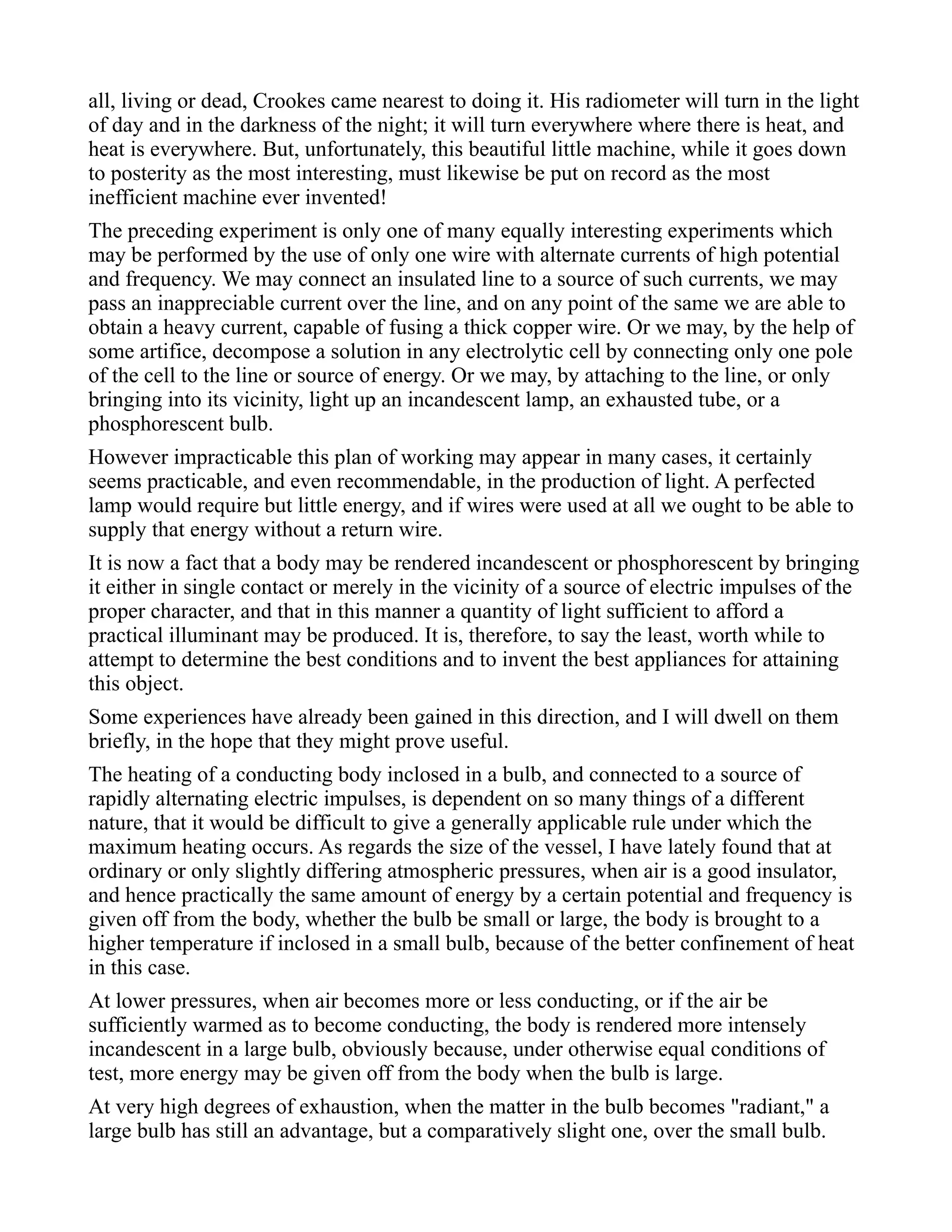 all, living or dead, Crookes came nearest to doing it. His radiometer will turn in the light of day and in the darkness of the night; it will turn everywhere where there is heat, and heat is everywhere. But, unfortunately, this beautiful little machine, while it goes down to posterity as the most interesting, must likewise be put on record as the most inefficient machine ever invented!

The preceding experiment is only one of many equally interesting experiments which may be performed by the use of only one wire with alternate currents of high potential and frequency. We may connect an insulated line to a source of such currents, we may pass an inappreciable current over the line, and on any point of the same we are able to obtain a heavy current, capable of fusing a thick copper wire. Or we may, by the help of some artifice, decompose a solution in any electrolytic cell by connecting only one pole of the cell to the line or source of energy. Or we may, by attaching to the line, or only bringing into its vicinity, light up an incandescent lamp, an exhausted tube, or a phosphorescent bulb.

However impracticable this plan of working may appear in many cases, it certainly seems practicable, and even recommendable, in the production of light. A perfected lamp would require but little energy, and if wires were used at all we ought to be able to supply that energy without a return wire.

It is now a fact that a body may be rendered incandescent or phosphorescent by bringing it either in single contact or merely in the vicinity of a source of electric impulses of the proper character, and that in this manner a quantity of light sufficient to afford a practical illuminant may be produced. It is, therefore, to say the least, worth while to attempt to determine the best conditions and to invent the best appliances for attaining this object.

Some experiences have already been gained in this direction, and I will dwell on them briefly, in the hope that they might prove useful.

The heating of a conducting body inclosed in a bulb, and connected to a source of rapidly alternating electric impulses, is dependent on so many things of a different nature, that it would be difficult to give a generally applicable rule under which the maximum heating occurs. As regards the size of the vessel, I have lately found that at ordinary or only slightly differing atmospheric pressures, when air is a good insulator, and hence practically the same amount of energy by a certain potential and frequency is given off from the body, whether the bulb be small or large, the body is brought to a higher temperature if inclosed in a small bulb, because of the better confinement of heat in this case.

At lower pressures, when air becomes more or less conducting, or if the air be sufficiently warmed as to become conducting, the body is rendered more intensely incandescent in a large bulb, obviously because, under otherwise equal conditions of test, more energy may be given off from the body when the bulb is large.

At very high degrees of exhaustion, when the matter in the bulb becomes "radiant," a large bulb has still an advantage, but a comparatively slight one, over the small bulb.